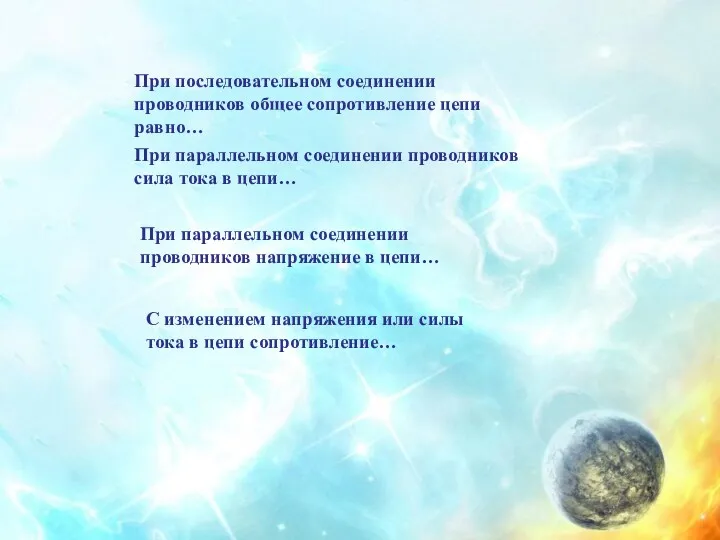 При последовательном соединении проводников общее сопротивление цепи равно…

При параллельном соединении проводников сила тока в цепи…

При параллельном соединении проводников напряжение в цепи…

С изменением напряжения или силы тока в цепи сопротивление…